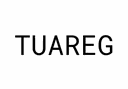 TUAREG